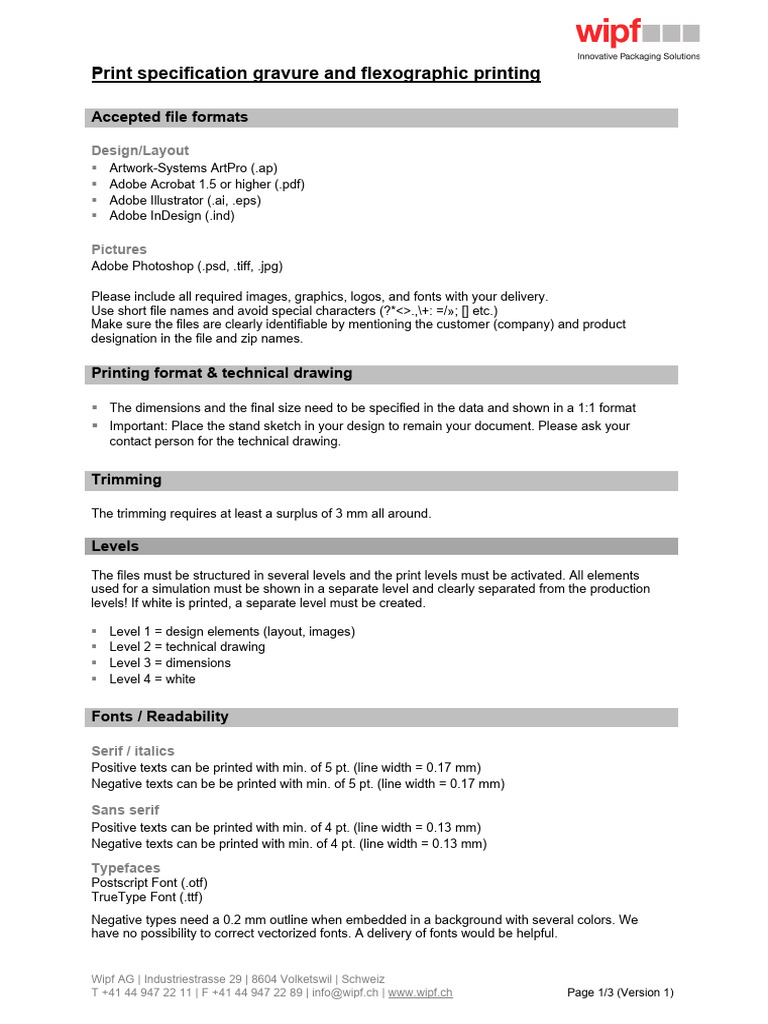 wipf
Innovative Packaging Solutions

Print specification gravure and flexographic printing

Accepted file formats

Design/Layout
▪ Artwork-Systems ArtPro (.ap)
▪ Adobe Acrobat 1.5 or higher (.pdf)
▪ Adobe Illustrator (.ai, .eps)
▪ Adobe InDesign (.ind)

Pictures
Adobe Photoshop (.psd, .tiff, .jpg)

Please include all required images, graphics, logos, and fonts with your delivery.
Use short file names and avoid special characters (?*<>.,\+: =/»; [] etc.)
Make sure the files are clearly identifiable by mentioning the customer (company) and product designation in the file and zip names.

Printing format & technical drawing

▪ The dimensions and the final size need to be specified in the data and shown in a 1:1 format
▪ Important: Place the stand sketch in your design to remain your document. Please ask your contact person for the technical drawing.

Trimming

The trimming requires at least a surplus of 3 mm all around.

Levels

The files must be structured in several levels and the print levels must be activated. All elements used for a simulation must be shown in a separate level and clearly separated from the production levels! If white is printed, a separate level must be created.

▪ Level 1 = design elements (layout, images)
▪ Level 2 = technical drawing
▪ Level 3 = dimensions
▪ Level 4 = white

Fonts / Readability

Serif / italics
Positive texts can be printed with min. of 5 pt. (line width = 0.17 mm)
Negative texts can be be printed with min. of 5 pt. (line width = 0.17 mm)

Sans serif
Positive texts can be printed with min. of 4 pt. (line width = 0.13 mm)
Negative texts can be printed with min. of 4 pt. (line width = 0.13 mm)

Typefaces
Postscript Font (.otf)
TrueType Font (.ttf)

Negative types need a 0.2 mm outline when embedded in a background with several colors. We have no possibility to correct vectorized fonts. A delivery of fonts would be helpful.

Wipf AG | Industriestrasse 29 | 8604 Volketswil | Schweiz
T +41 44 947 22 11 | F +41 44 947 22 89 | info@wipf.ch | www.wipf.ch
Page 1/3 (Version 1)